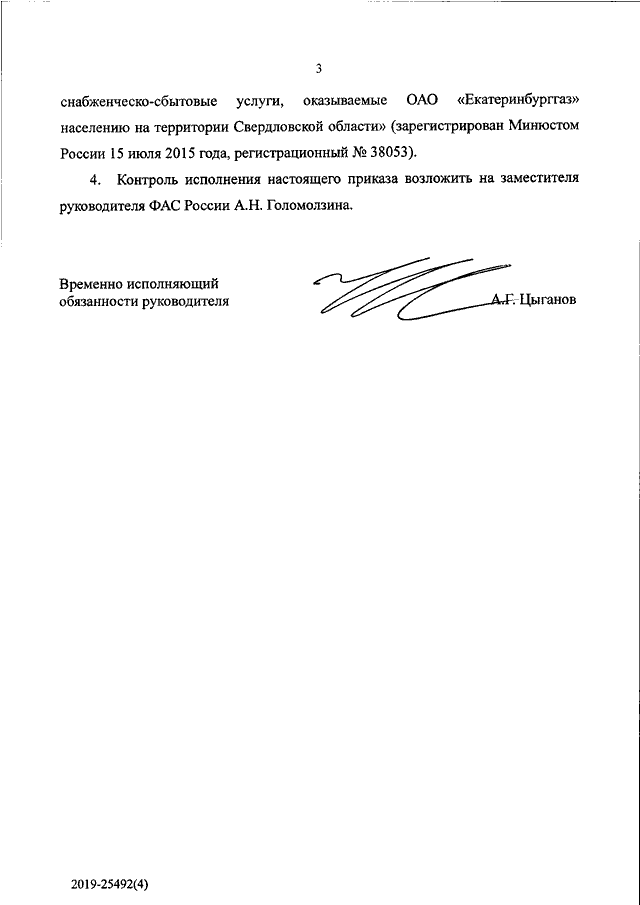 3

снабженческо-сбытовые услуги, оказываемые ОАО «Екатеринбурггаз» населению на территории Свердловской области» (зарегистрирован Минюстом России 15 июля 2015 года, регистрационный № 38053).

4. Контроль исполнения настоящего приказа возложить на заместителя руководителя ФАС России А.Н. Голомолзина.

Временно исполняющий обязанности руководителя

А.Г. Цыганов

2019-25492(4)